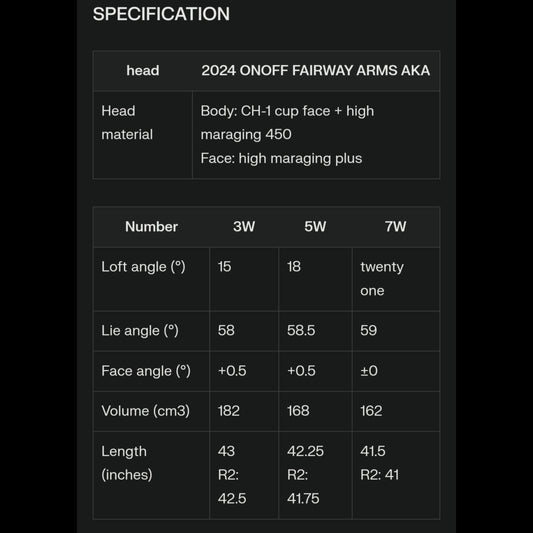 SPECIFICATION

| head | 2024 ONOFF FAIRWAY ARMS AKA |
|---|---|
| Head material | Body: CH-1 cup face + high maraging 450 Face: high maraging plus |

| Number | 3W | 5W | 7W |
|---|---|---|---|
| Loft angle (°) | 15 | 18 | twenty one |
| Lie angle (°) | 58 | 58.5 | 59 |
| Face angle (°) | +0.5 | +0.5 | ±0 |
| Volume (cm3) | 182 | 168 | 162 |
| Length (inches) | 43 R2: 42.5 | 42.25 R2: 41.75 | 41.5 R2: 41 |